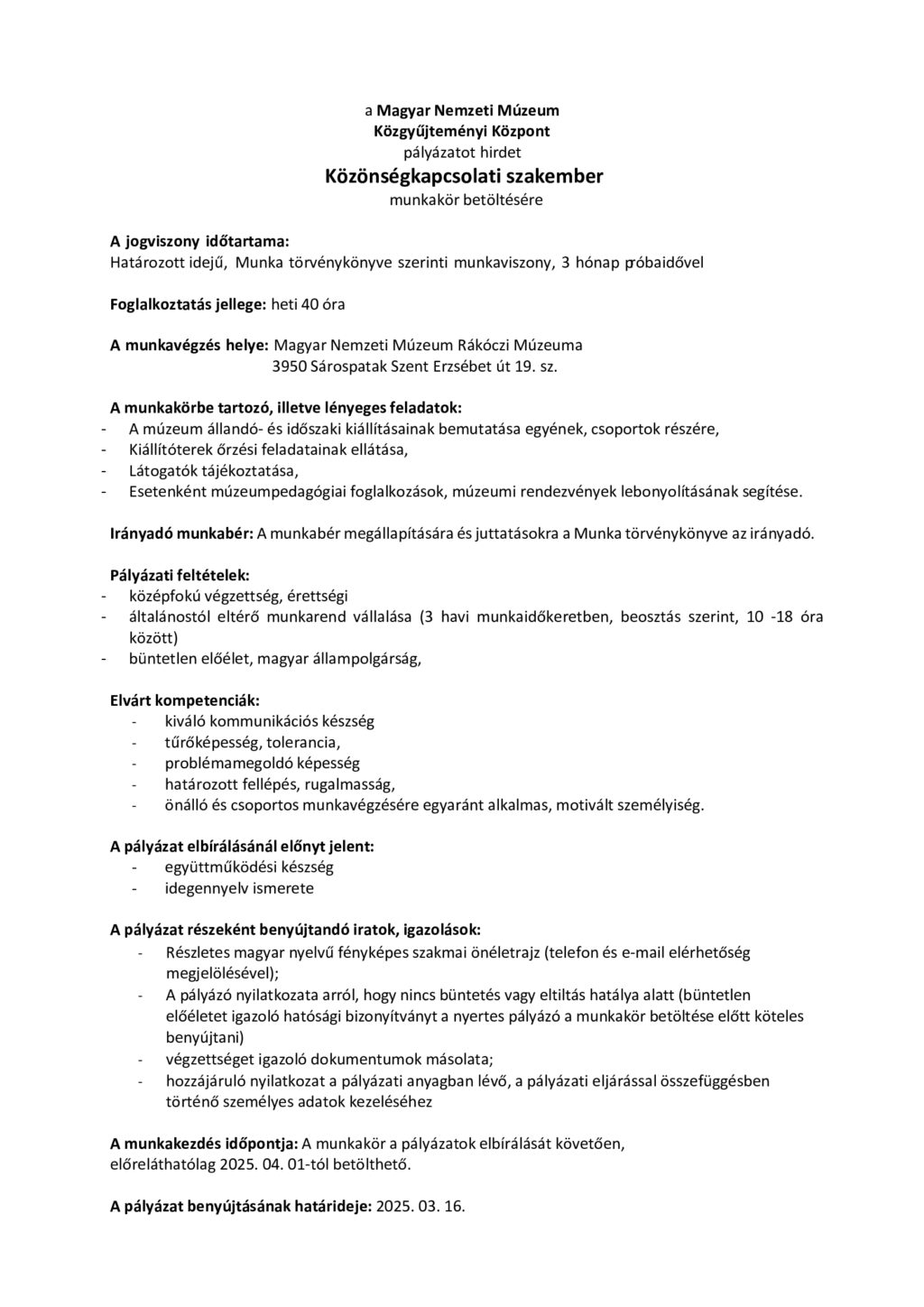 a Magyar Nemzeti Múzeum
Közgyűjteményi Központ
pályázatot hirdet
Közönségkapcsolati szakember
munkakör betöltésére

A jogviszony időtartama:
Határozott idejű, Munka törvénykönyve szerinti munkaviszony, 3 hónap próbaidővel

Foglalkoztatás jellege: heti 40 óra

A munkavégzés helye: Magyar Nemzeti Múzeum Rákóczi Múzeuma
3950 Sárospatak Szent Erzsébet út 19. sz.

A munkakörbe tartozó, illetve lényeges feladatok:
- A múzeum állandó- és időszaki kiállításainak bemutatása egyének, csoportok részére,
- Kiállítóterek őrzési feladatainak ellátása,
- Látogatók tájékoztatása,
- Esetenként múzeumpedagógiai foglalkozások, múzeumi rendezvények lebonyolításának segítése.

Irányadó munkabér: A munkabér megállapítására és juttatásokra a Munka törvénykönyve az irányadó.

Pályázati feltételek:
- középfokú végzettség, érettségi
- általánostól eltérő munkarend vállalása (3 havi munkaidőkeretben, beosztás szerint, 10 -18 óra között)
- büntetlen előélet, magyar állampolgárság,

Elvárt kompetenciák:
- kiváló kommunikációs készség
- tűrőképesség, tolerancia,
- problémamegoldó képesség
- határozott fellépés, rugalmasság,
- önálló és csoportos munkavégzésére egyaránt alkalmas, motivált személyiség.

A pályázat elbírálásánál előnyt jelent:
- együttműködési készség
- idegennyelv ismerete

A pályázat részeként benyújtandó iratok, igazolások:
- Részletes magyar nyelvű fényképes szakmai önéletrajz (telefon és e-mail elérhetőség megjelölésével);
- A pályázó nyilatkozata arról, hogy nincs büntetés vagy eltiltás hatálya alatt (büntetlen előéletet igazoló hatósági bizonyítványt a nyertes pályázó a munkakör betöltése előtt köteles benyújtani)
- végzettséget igazoló dokumentumok másolata;
- hozzájáruló nyilatkozat a pályázati anyagban lévő, a pályázati eljárással összefüggésben történő személyes adatok kezeléséhez

A munkakezdés időpontja: A munkakör a pályázatok elbírálását követően, előreláthatólag 2025. 04. 01-tól betölthető.

A pályázat benyújtásának határideje: 2025. 03. 16.